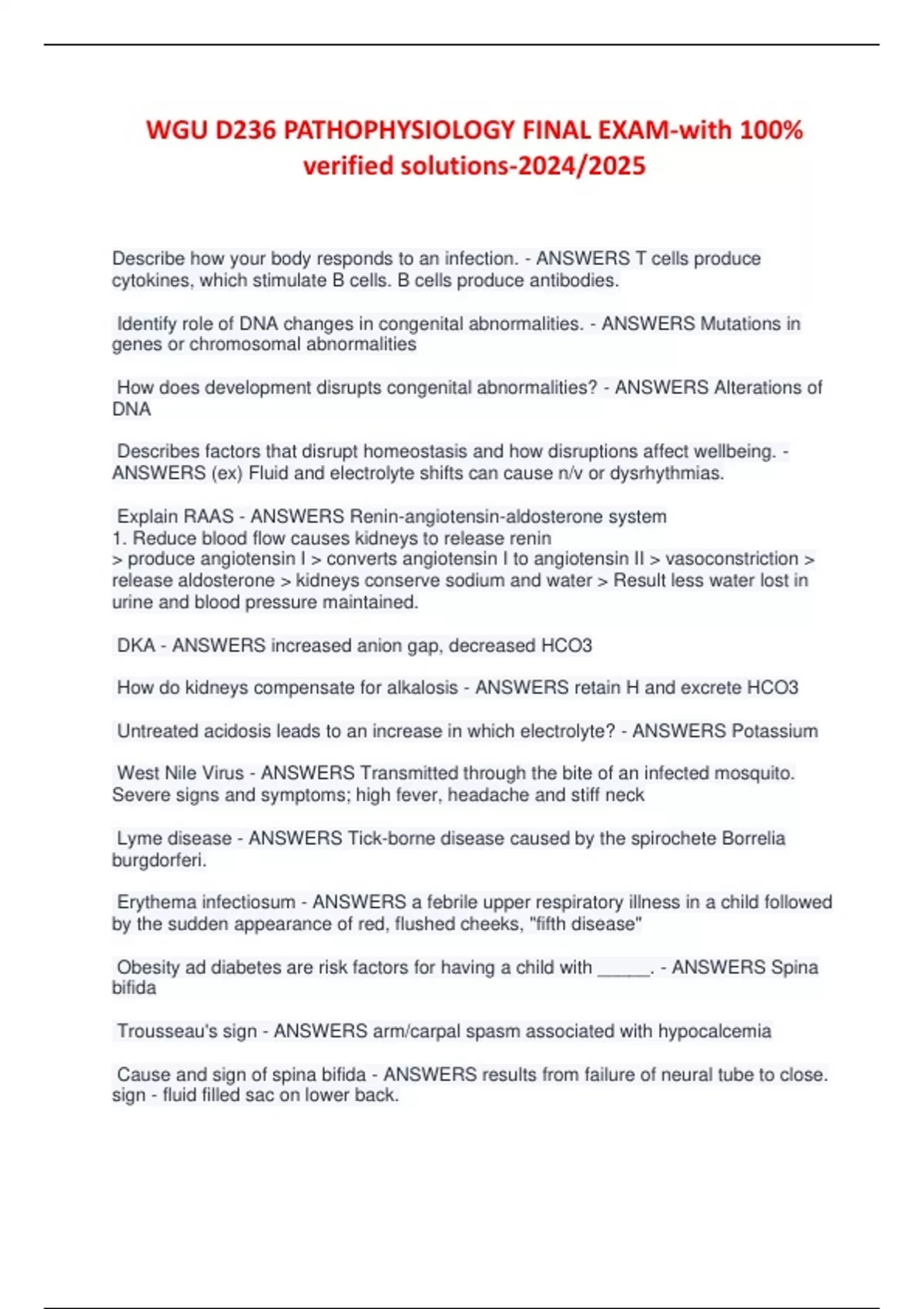 WGU D236 PATHOPHYSIOLOGY FINAL EXAM-with 100% verified solutions-2024/2025

Describe how your body responds to an infection. - ANSWERS T cells produce cytokines, which stimulate B cells. B cells produce antibodies.

Identify role of DNA changes in congenital abnormalities. - ANSWERS Mutations in genes or chromosomal abnormalities

How does development disrupts congenital abnormalities? - ANSWERS Alterations of DNA

Describes factors that disrupt homeostasis and how disruptions affect wellbeing. - ANSWERS (ex) Fluid and electrolyte shifts can cause n/v or dysrhythmias.

Explain RAAS - ANSWERS Renin-angiotensin-aldosterone system
1. Reduce blood flow causes kidneys to release renin
> produce angiotensin I > converts angiotensin I to angiotensin II > vasoconstriction > release aldosterone > kidneys conserve sodium and water > Result less water lost in urine and blood pressure maintained.

DKA - ANSWERS increased anion gap, decreased HCO3

How do kidneys compensate for alkalosis - ANSWERS retain H and excrete HCO3

Untreated acidosis leads to an increase in which electrolyte? - ANSWERS Potassium

West Nile Virus - ANSWERS Transmitted through the bite of an infected mosquito. Severe signs and symptoms; high fever, headache and stiff neck

Lyme disease - ANSWERS Tick-borne disease caused by the spirochete Borrelia burgdorferi.

Erythema infectiosum - ANSWERS a febrile upper respiratory illness in a child followed by the sudden appearance of red, flushed cheeks, "fifth disease"

Obesity ad diabetes are risk factors for having a child with _____. - ANSWERS Spina bifida

Trousseau's sign - ANSWERS arm/carpal spasm associated with hypocalcemia

Cause and sign of spina bifida - ANSWERS results from failure of neural tube to close. sign - fluid filled sac on lower back.